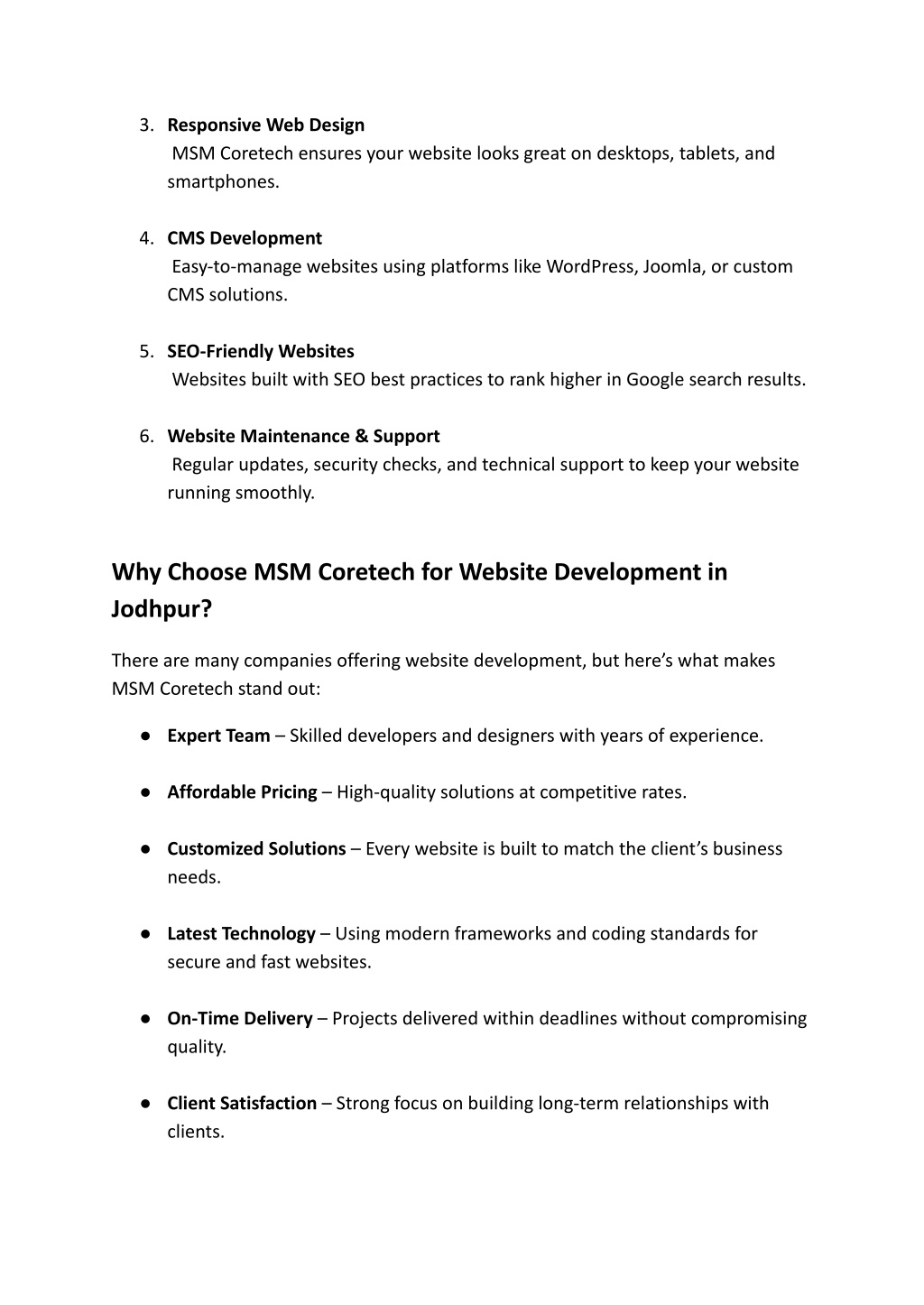 3. Responsive Web Design
MSM Coretech ensures your website looks great on desktops, tablets, and smartphones.

4. CMS Development
Easy-to-manage websites using platforms like WordPress, Joomla, or custom CMS solutions.

5. SEO-Friendly Websites
Websites built with SEO best practices to rank higher in Google search results.

6. Website Maintenance & Support
Regular updates, security checks, and technical support to keep your website running smoothly.

Why Choose MSM Coretech for Website Development in Jodhpur?

There are many companies offering website development, but here’s what makes MSM Coretech stand out:

● Expert Team – Skilled developers and designers with years of experience.

● Affordable Pricing – High-quality solutions at competitive rates.

● Customized Solutions – Every website is built to match the client’s business needs.

● Latest Technology – Using modern frameworks and coding standards for secure and fast websites.

● On-Time Delivery – Projects delivered within deadlines without compromising quality.

● Client Satisfaction – Strong focus on building long-term relationships with clients.